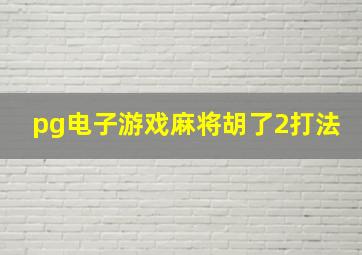 pg电子游戏麻将胡了2打法